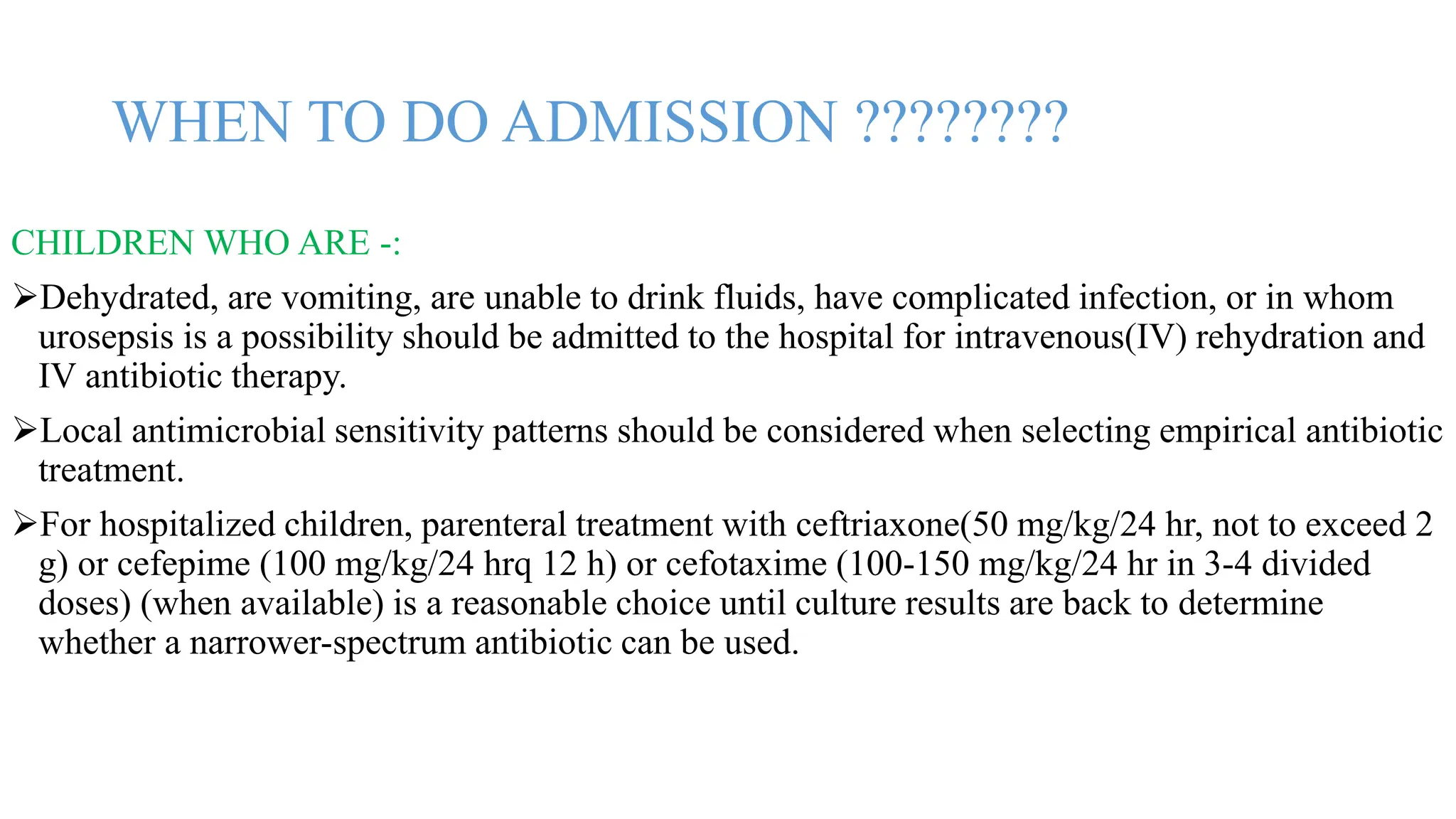 WHEN TO DO ADMISSION ????????

CHILDREN WHO ARE -:

➢Dehydrated, are vomiting, are unable to drink fluids, have complicated infection, or in whom urosepsis is a possibility should be admitted to the hospital for intravenous(IV) rehydration and IV antibiotic therapy.

➢Local antimicrobial sensitivity patterns should be considered when selecting empirical antibiotic treatment.

➢For hospitalized children, parenteral treatment with ceftriaxone(50 mg/kg/24 hr, not to exceed 2 g) or cefepime (100 mg/kg/24 hrq 12 h) or cefotaxime (100-150 mg/kg/24 hr in 3-4 divided doses) (when available) is a reasonable choice until culture results are back to determine whether a narrower-spectrum antibiotic can be used.